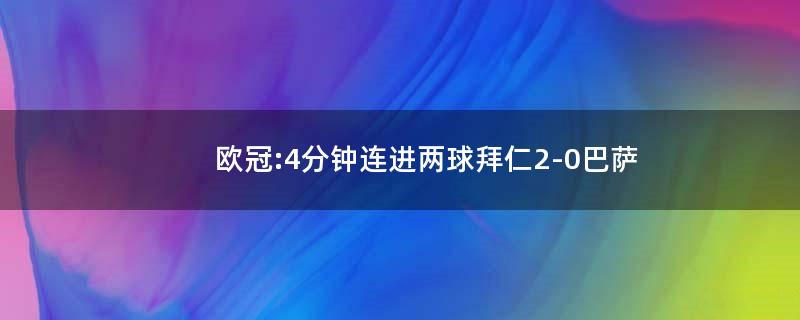 欧冠:4分钟连进两球拜仁2-0巴萨